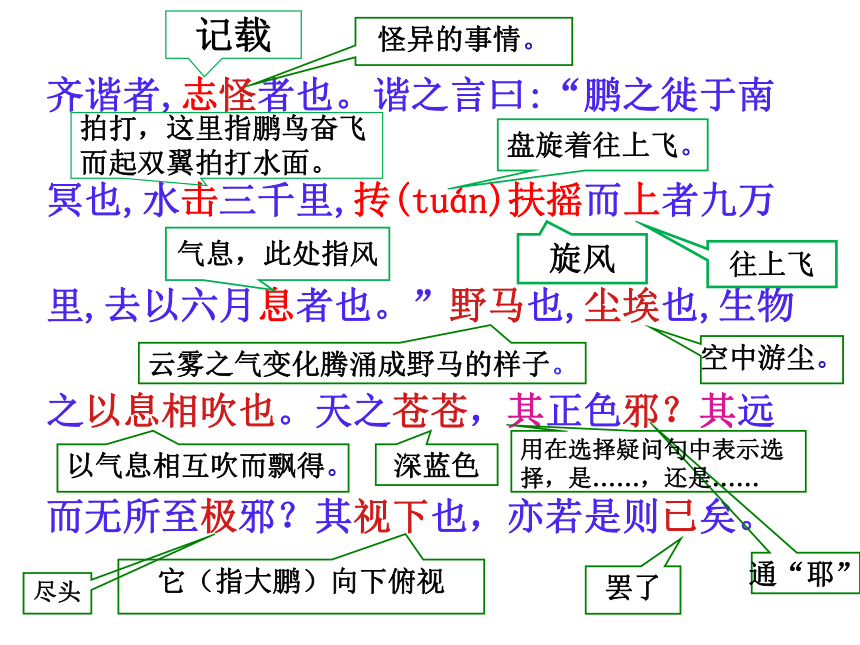 记载

怪异的事情。

齐谐者，志怪者也。谐之言曰：“鹏之徙于南

拍打，这里指鹏鸟奋飞而起双翼拍打水面。

盘旋着往上飞。

冥也，水击三千里，抟(tuán)扶摇而上者九万

气息，此处指风

旋风

往上飞

里，去以六月息者也。”野马也，尘埃也，生物

云雾之气变化腾涌成野马的样子。

空中游尘。

之以息相吹也。天之苍苍，其正色邪？其远

以气息相互吹而飘得。

深蓝色

用在选择疑问句中表示选择，是……，还是……

而无所至极邪？其视下也，亦若是则已矣。

尽头

它（指大鹏）向下俯视

罢了

通“耶”